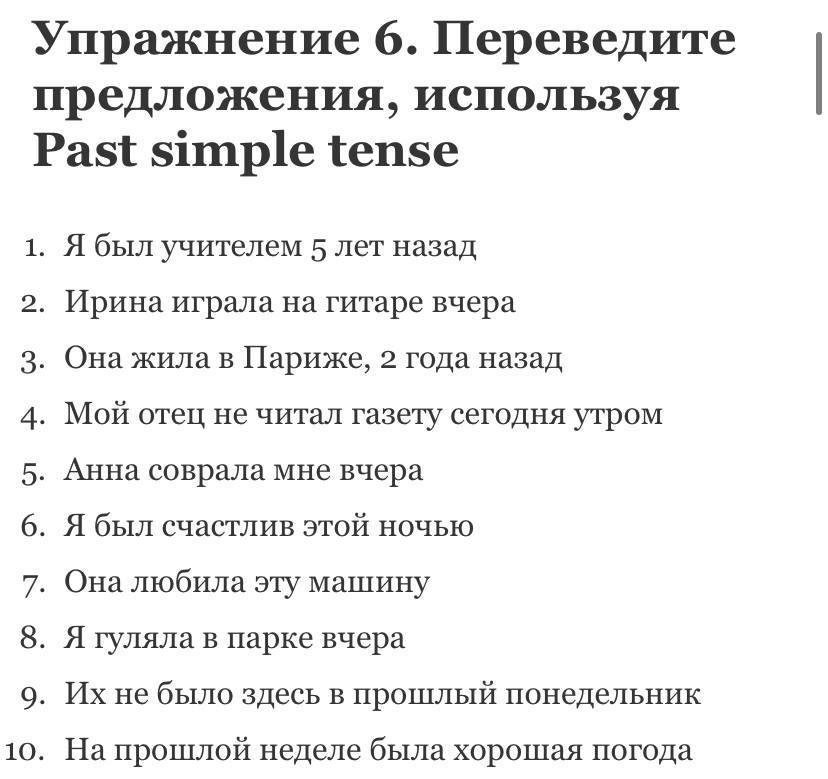 Упражнение 6. Переведите предложения, используя Past simple tense

1. Я был учителем 5 лет назад
2. Ирина играла на гитаре вчера
3. Она жила в Париже, 2 года назад
4. Мой отец не читал газету сегодня утром
5. Анна соврала мне вчера
6. Я был счастлив этой ночью
7. Она любила эту машину
8. Я гуляла в парке вчера
9. Их не было здесь в прошлый понедельник
10. На прошлой неделе была хорошая погода